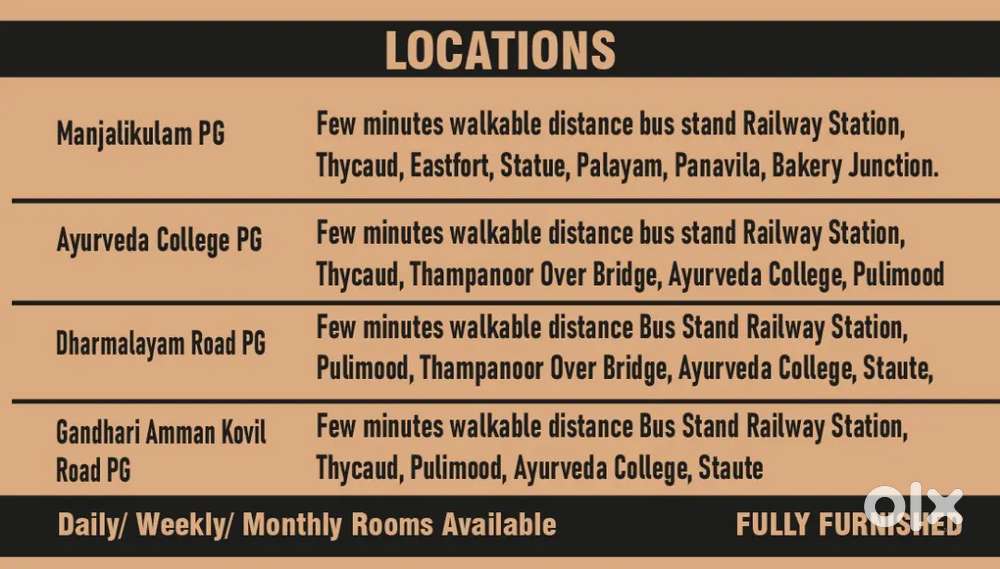 LOCATIONS

| | |
|---|---|
| Manjalikulam PG | Few minutes walkable distance bus stand Railway Station, Thycaud, Eastfort, Statue, Palayam, Panavila, Bakery Junction. |
| Ayurveda College PG | Few minutes walkable distance bus stand Railway Station, Thycaud, Thampanoor Over Bridge, Ayurveda College, Pulimood |
| Dharmalayam Road PG | Few minutes walkable distance Bus Stand Railway Station, Pulimood, Thampanoor Over Bridge, Ayurveda College, Staute, |
| Gandhari Amman Kovil Road PG | Few minutes walkable distance Bus Stand Railway Station, Thycaud, Pulimood, Ayurveda College, Staute |

Daily/ Weekly/ Monthly Rooms Available

FULLY FURNISHED

olx